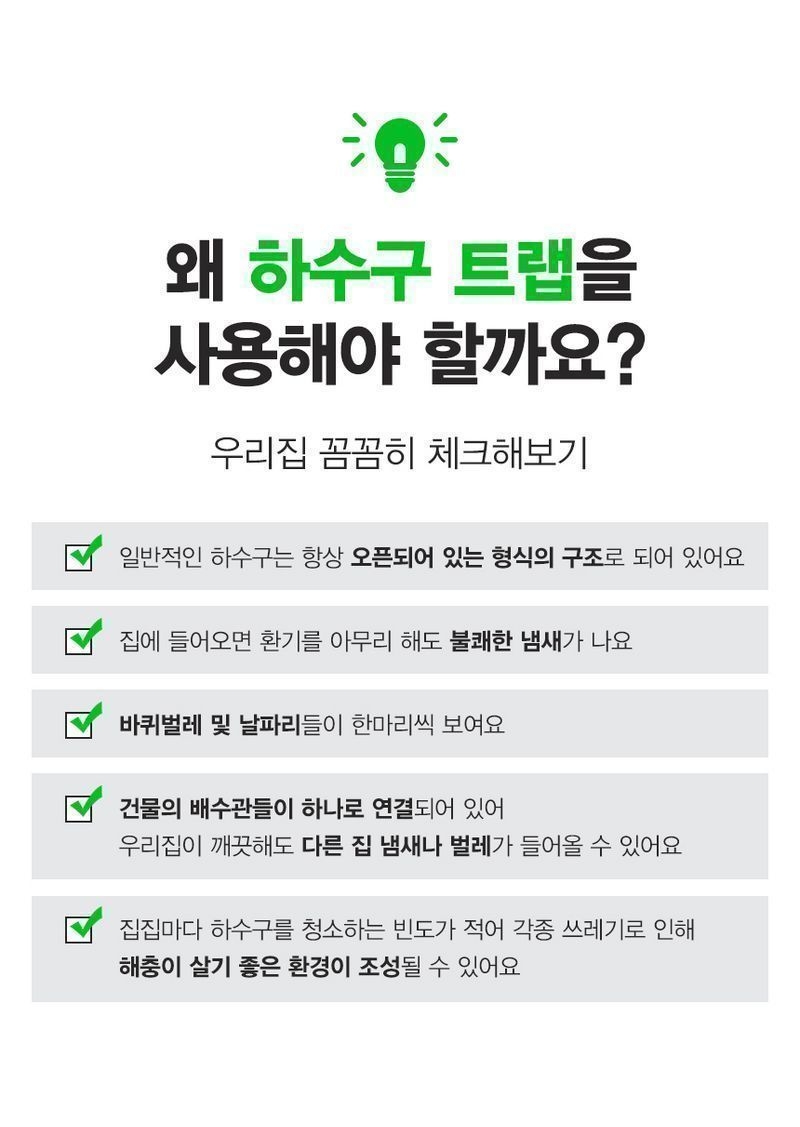 왜 하수구 트랩을
사용해야 할까요?

우리집 꼼꼼히 체크해보기

☑ 일반적인 하수구는 항상 오픈되어 있는 형식의 구조로 되어 있어요

☑ 집에 들어오면 환기를 아무리 해도 불쾌한 냄새가 나요

☑ 바퀴벌레 및 날파리들이 한마리씩 보여요

☑ 건물의 배수관들이 하나로 연결되어 있어
우리집이 깨끗해도 다른 집 냄새나 벌레가 들어올 수 있어요

☑ 집집마다 하수구를 청소하는 빈도가 적어 각종 쓰레기로 인해
해충이 살기 좋은 환경이 조성될 수 있어요